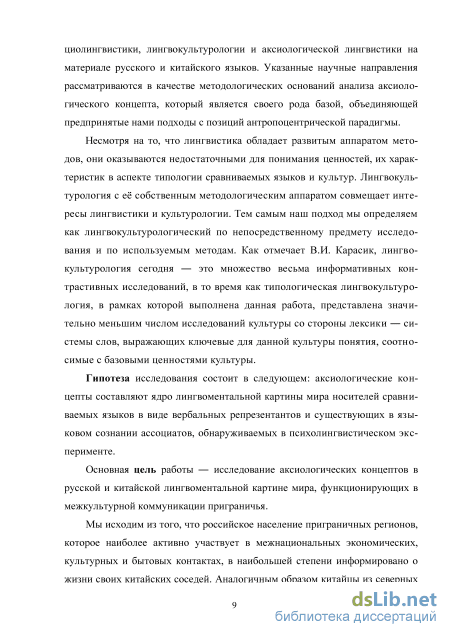 циолингвистики, лингвокультурологии и аксиологической лингвистики на материале русского и китайского языков. Указанные научные направления рассматриваются в качестве методологических оснований анализа аксиологического концепта, который является своего рода базой, объединяющей предпринятые нами подходы с позиций антропоцентрической парадигмы.

Несмотря на то, что лингвистика обладает развитым аппаратом методов, они оказываются недостаточными для понимания ценностей, их характеристик в аспекте типологии сравниваемых языков и культур. Лингвокультурология с её собственным методологическим аппаратом совмещает интересы лингвистики и культурологии. Тем самым наш подход мы определяем как лингвокультурологический по непосредственному предмету исследования и по используемым методам. Как отмечает В.И. Карасик, лингвокультурология сегодня — это множество весьма информативных контрастивных исследований, в то время как типологическая лингвокультурология, в рамках которой выполнена данная работа, представлена значительно меньшим числом исследований культуры со стороны лексики — системы слов, выражающих ключевые для данной культуры понятия, соотносимые с базовыми ценностями культуры.

**Гипотеза** исследования состоит в следующем: аксиологические концепты составляют ядро лингвоментальной картины мира носителей сравниваемых языков в виде вербальных репрезентантов и существующих в языковом сознании ассоциатов, обнаруживаемых в психолингвистическом эксперименте.

Основная **цель** работы — исследование аксиологических концептов в русской и китайской лингвоментальной картине мира, функционирующих в межкультурной коммуникации приграничья.

Мы исходим из того, что российское население приграничных регионов, которое наиболее активно участвует в межнациональных экономических, культурных и бытовых контактах, в наибольшей степени информировано о жизни своих китайских соседей. Аналогичным образом китайцы из северных

9

dsLib.net
библиотека диссертаций